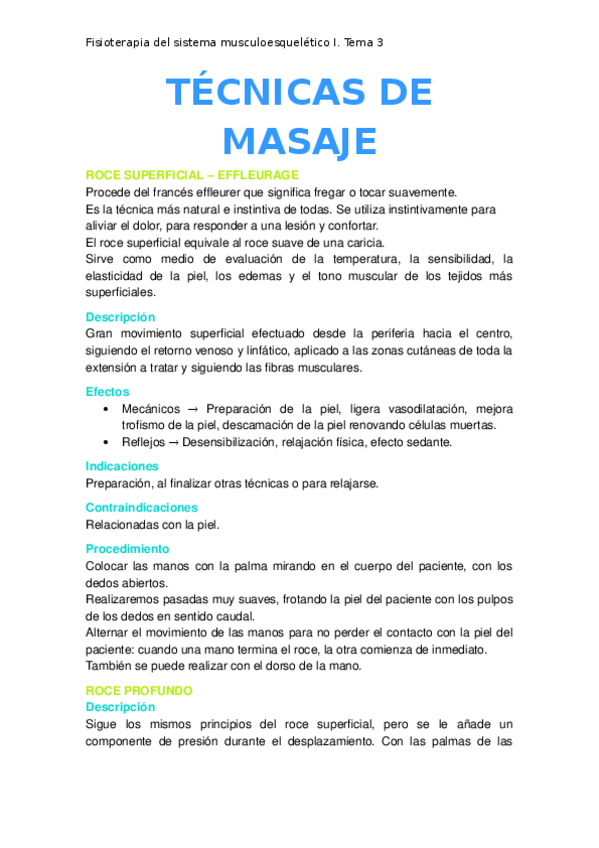 Fisioterapia del sistema musculoesquelético I. Tema 3

TÉCNICAS DE MASAJE

ROCE SUPERFICIAL – EFFLEURAGE
Procede del francés effleurer que significa fregar o tocar suavemente.
Es la técnica más natural e instintiva de todas. Se utiliza instintivamente para aliviar el dolor, para responder a una lesión y confortar.
El roce superficial equivale al roce suave de una caricia.
Sirve como medio de evaluación de la temperatura, la sensibilidad, la elasticidad de la piel, los edemas y el tono muscular de los tejidos más superficiales.

Descripción
Gran movimiento superficial efectuado desde la periferia hacia el centro, siguiendo el retorno venoso y linfático, aplicado a las zonas cutáneas de toda la extensión a tratar y siguiendo las fibras musculares.

Efectos
• Mecánicos → Preparación de la piel, ligera vasodilatación, mejora trofismo de la piel, descamación de la piel renovando células muertas.
• Reflejos → Desensibilización, relajación física, efecto sedante.

Indicaciones
Preparación, al finalizar otras técnicas o para relajarse.

Contraindicaciones
Relacionadas con la piel.

Procedimiento
Colocar las manos con la palma mirando en el cuerpo del paciente, con los dedos abiertos.
Realizaremos pasadas muy suaves, frotando la piel del paciente con los pulpos de los dedos en sentido caudal.
Alternar el movimiento de las manos para no perder el contacto con la piel del paciente: cuando una mano termina el roce, la otra comienza de inmediato.
También se puede realizar con el dorso de la mano.

ROCE PROFUNDO
Descripción
Sigue los mismos principios del roce superficial, pero se le añade un componente de presión durante el desplazamiento. Con las palmas de las